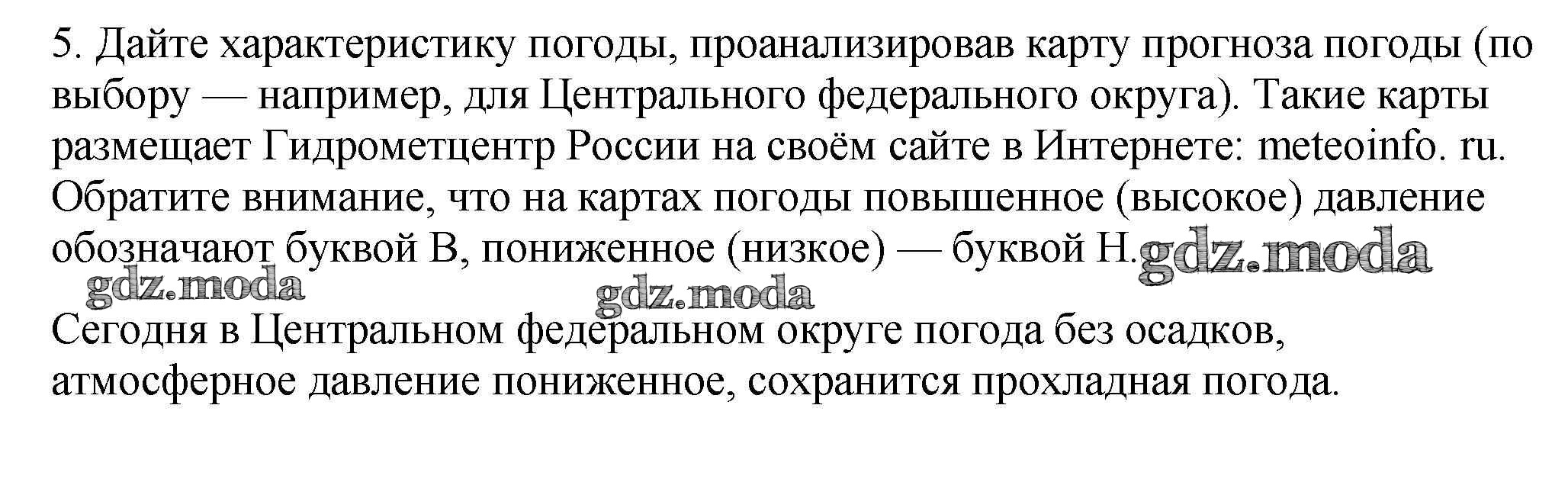 5. Дайте характеристику погоды, проанализировав карту прогноза погоды (по выбору — например, для Центрального федерального округа). Такие карты размещает Гидрометцентр России на своём сайте в Интернете: meteoinfo. ru. Обратите внимание, что на картах погоды повышенное (высокое) давление обозначают буквой В, пониженное (низкое) — буквой Н.

Сегодня в Центральном федеральном округе погода без осадков, атмосферное давление пониженное, сохранится прохладная погода.

gdz.moda